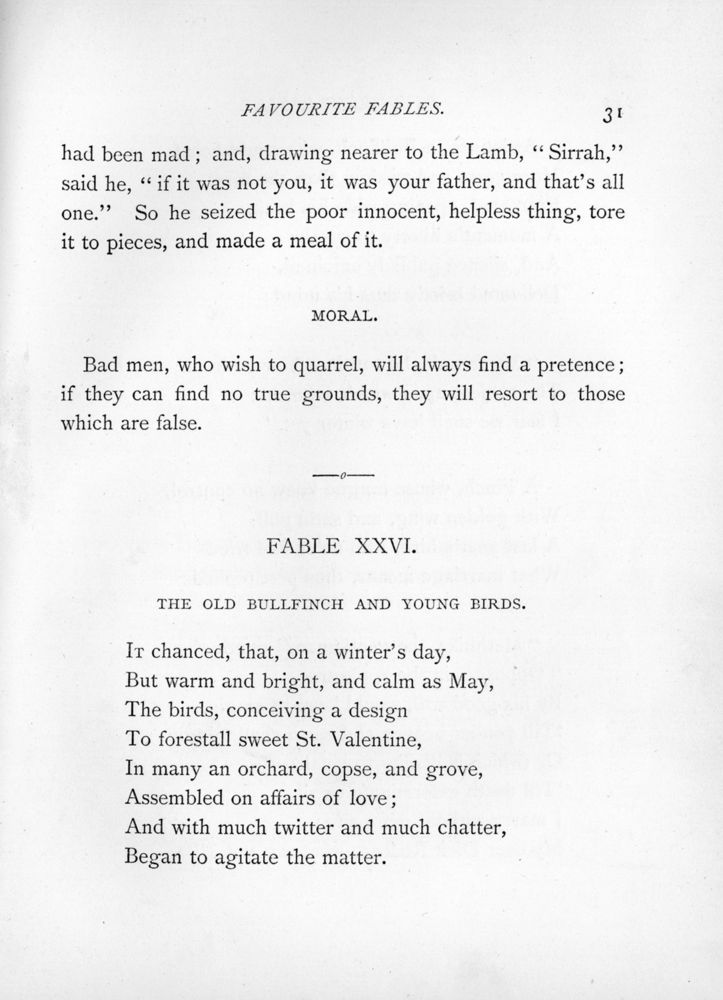 FAVOURITE FABLES. 31

had been mad; and, drawing nearer to the Lamb, "Sirrah," said he, "if it was not you, it was your father, and that's all one." So he seized the poor innocent, helpless thing, tore it to pieces, and made a meal of it.

MORAL.

Bad men, who wish to quarrel, will always find a pretence; if they can find no true grounds, they will resort to those which are false.

—o—

FABLE XXVI.

THE OLD BULLFINCH AND YOUNG BIRDS.

It chanced, that, on a winter's day,
But warm and bright, and calm as May,
The birds, conceiving a design
To forestall sweet St. Valentine,
In many an orchard, copse, and grove,
Assembled on affairs of love;
And with much twitter and much chatter,
Began to agitate the matter.